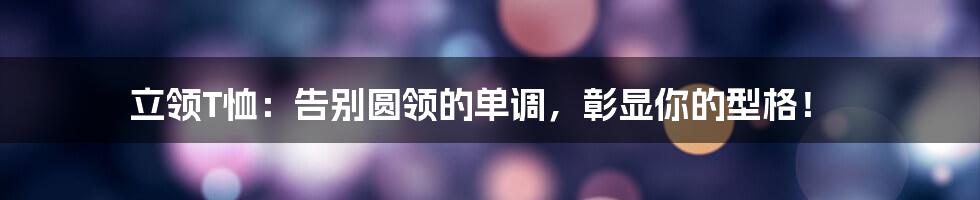 立领T恤：告别圆领的单调，彰显你的型格！